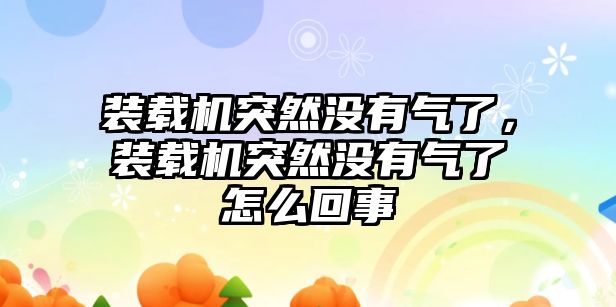 装载机突然没有气了，装载机突然没有气了怎么回事